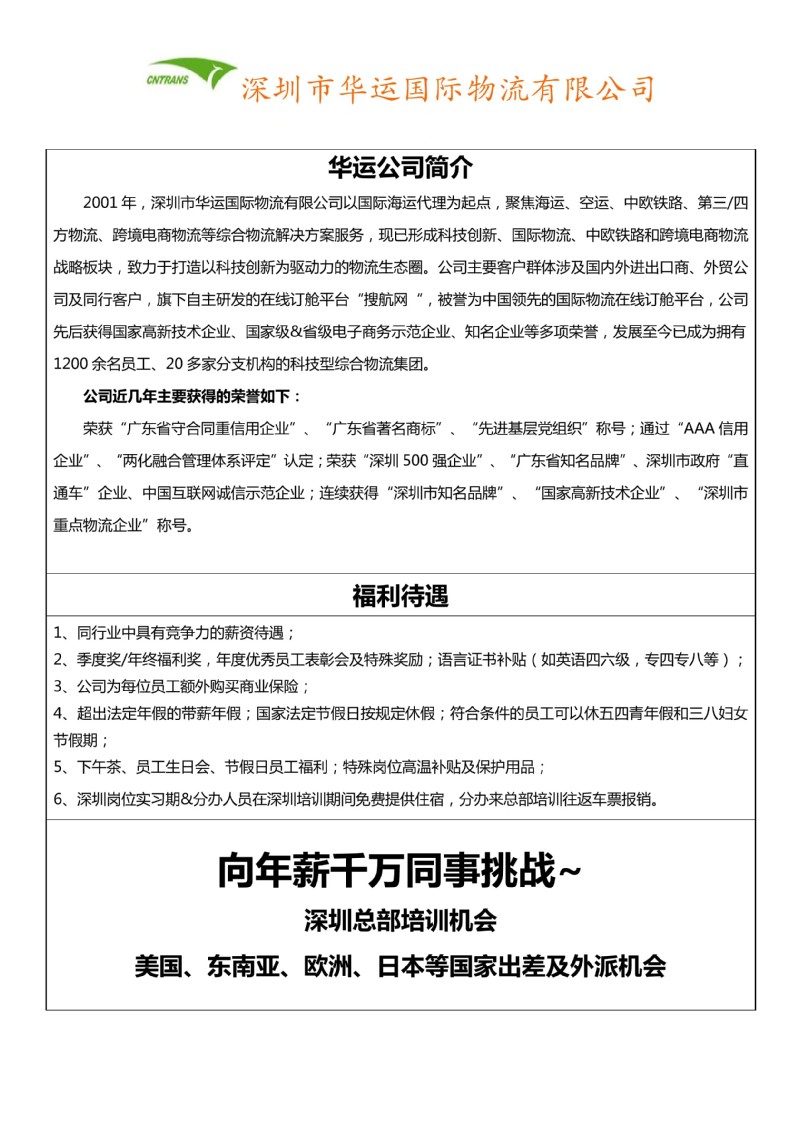 CNTRANS 深圳市华运国际物流有限公司

华运公司简介

2001 年，深圳市华运国际物流有限公司以国际海运代理为起点，聚焦海运、空运、中欧铁路、第三/四方物流、跨境电商物流等综合物流解决方案服务，现已形成科技创新、国际物流、中欧铁路和跨境电商物流战略板块，致力于打造以科技创新为驱动力的物流生态圈。公司主要客户群体涉及国内外进出口商、外贸公司及同行客户，旗下自主研发的在线订舱平台“搜航网 ”，被誉为中国领先的国际物流在线订舱平台，公司先后获得国家高新技术企业、国家级&省级电子商务示范企业、知名企业等多项荣誉，发展至今已成为拥有 1200 余名员工、20 多家分支机构的科技型综合物流集团。

公司近几年主要获得的荣誉如下：

荣获“广东省守合同重信用企业”、“广东省著名商标”、“先进基层党组织”称号；通过“AAA 信用企业”、“两化融合管理体系评定”认定；荣获“深圳 500 强企业”、“广东省知名品牌”、深圳市政府“直通车”企业、中国互联网诚信示范企业；连续获得“深圳市知名品牌”、“国家高新技术企业”、“深圳市重点物流企业”称号。

福利待遇

1、同行业中具有竞争力的薪资待遇；
2、季度奖/年终福利奖，年度优秀员工表彰会及特殊奖励；语言证书补贴（如英语四六级，专四专八等）；
3、公司为每位员工额外购买商业保险；
4、超出法定年假的带薪年假；国家法定节假日按规定休假；符合条件的员工可以休五四青年假和三八妇女节假期；
5、下午茶、员工生日会、节假日员工福利；特殊岗位高温补贴及保护用品；
6、深圳岗位实习期&分办人员在深圳培训期间免费提供住宿，分办来总部培训往返车票报销。

向年薪千万同事挑战~
深圳总部培训机会
美国、东南亚、欧洲、日本等国家出差及外派机会